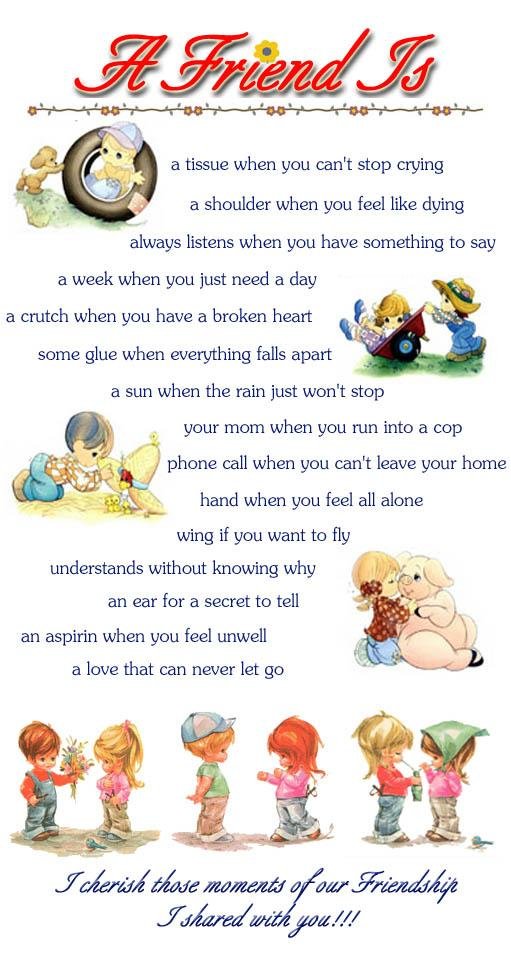 A Friend Is

a tissue when you can't stop crying
a shoulder when you feel like dying
always listens when you have something to say
a week when you just need a day
a crutch when you have a broken heart
some glue when everything falls apart
a sun when the rain just won't stop
your mom when you run into a cop
phone call when you can't leave your home
hand when you feel all alone
wing if you want to fly
understands without knowing why
an ear for a secret to tell
an aspirin when you feel unwell
a love that can never let go

I cherish those moments of our Friendship
I shared with you!!!